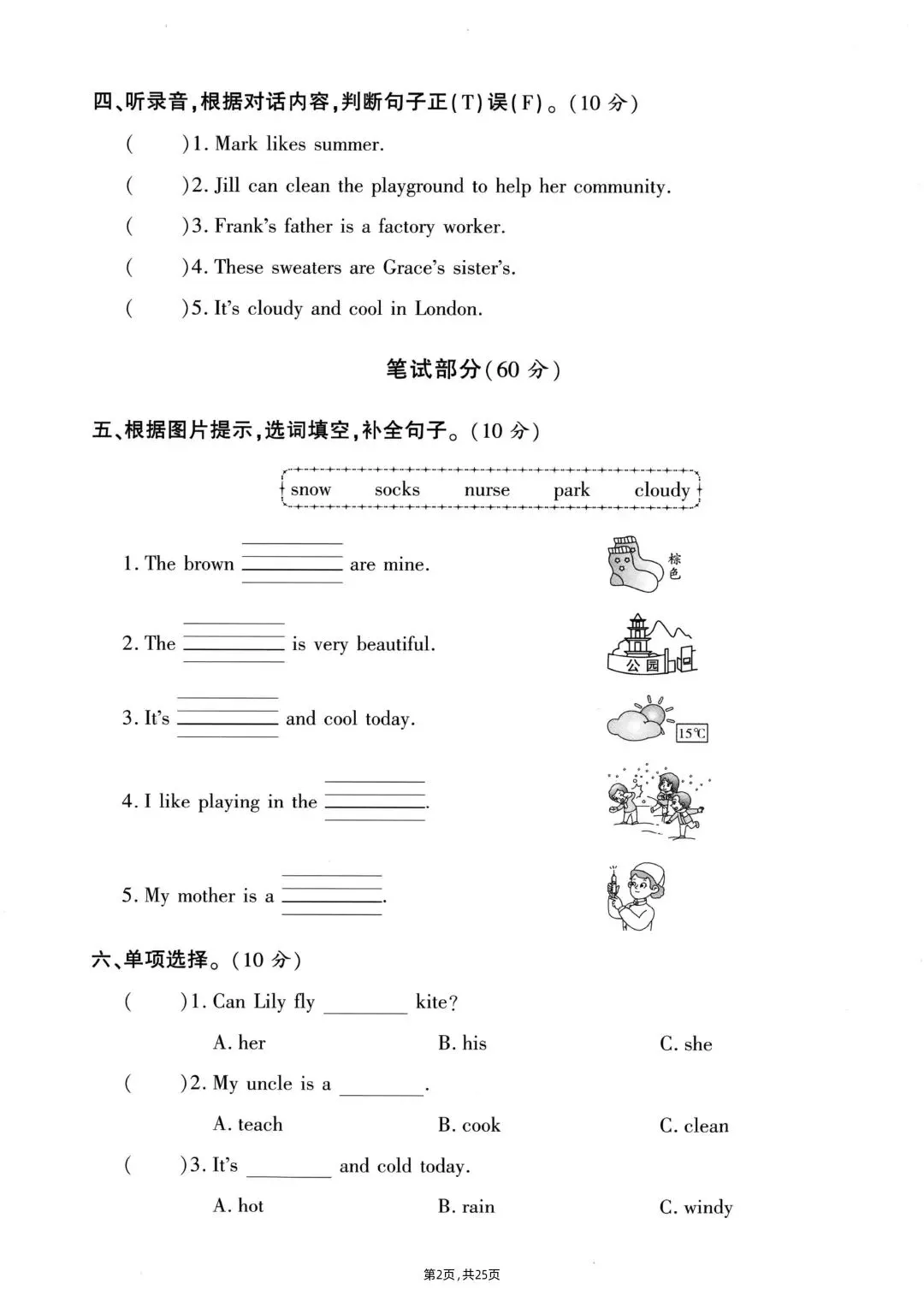 四、听录音，根据对话内容，判断句子正(T)误(F)。(10 分)

(　　)1. Mark likes summer.

(　　)2. Jill can clean the playground to help her community.

(　　)3. Frank's father is a factory worker.

(　　)4. These sweaters are Grace's sister's.

(　　)5. It's cloudy and cool in London.

笔试部分(60 分)

五、根据图片提示，选词填空，补全句子。(10 分)

snow　socks　nurse　park　cloudy

1. The brown ________ are mine.

棕色

2. The ________ is very beautiful.

公园

3. It's ________ and cool today.

15℃

4. I like playing in the ________.

5. My mother is a ________.

六、单项选择。(10 分)

(　　)1. Can Lily fly ________ kite?

A. her　B. his　C. she

(　　)2. My uncle is a ________.

A. teach　B. cook　C. clean

(　　)3. It's ________ and cold today.

A. hot　B. rain　C. windy

第2页，共25页